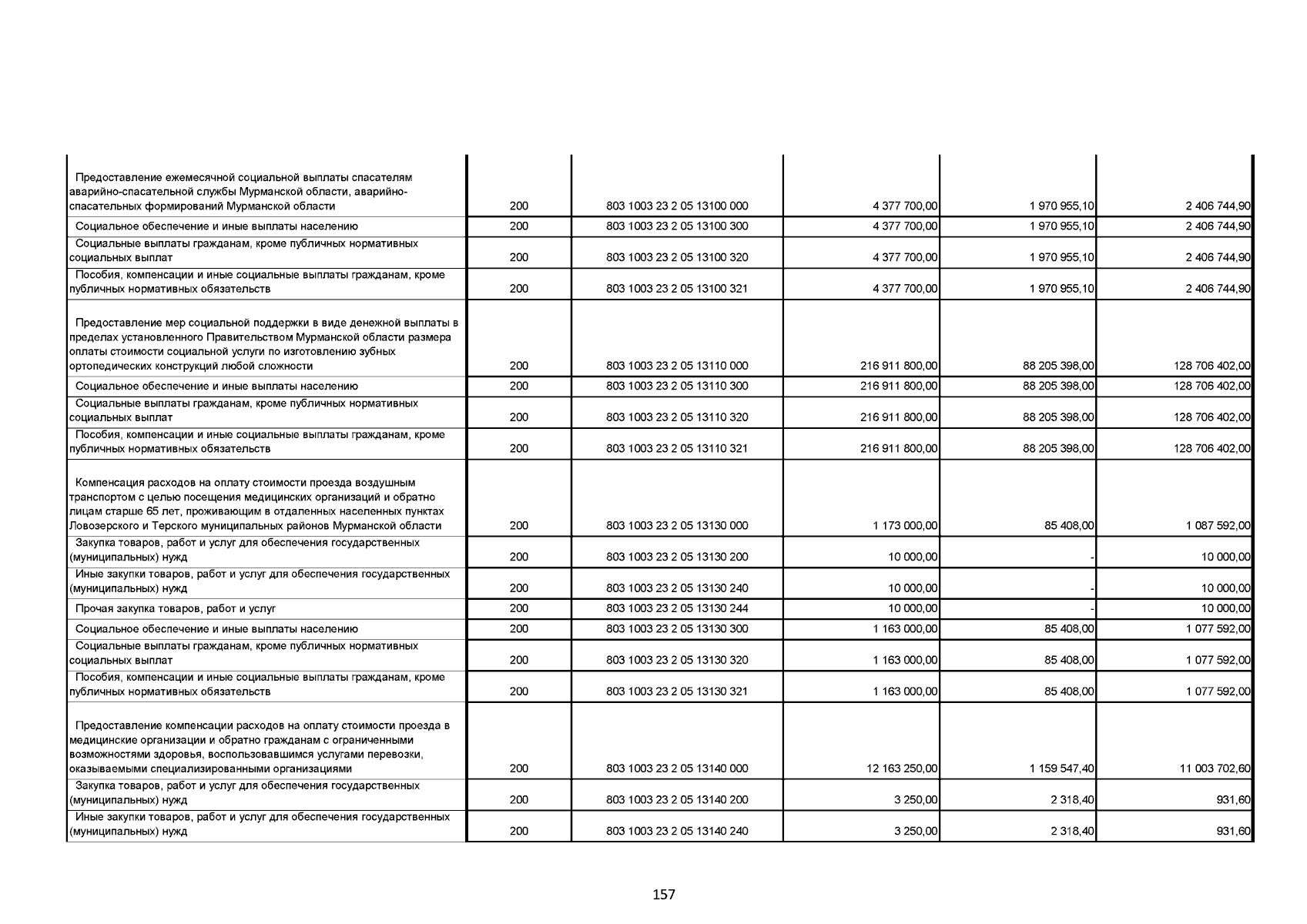 | | | | | | |
|---|---|---|---|---|---|
| Предоставление ежемесячной социальной выплаты спасателям аварийно-спасательной службы Мурманской области, аварийно-спасательных формирований Мурманской области | 200 | 803 1003 23 2 05 13100 000 | 4 377 700,00 | 1 970 955,10 | 2 406 744,90 |
| Социальное обеспечение и иные выплаты населению | 200 | 803 1003 23 2 05 13100 300 | 4 377 700,00 | 1 970 955,10 | 2 406 744,90 |
| Социальные выплаты гражданам, кроме публичных нормативных социальных выплат | 200 | 803 1003 23 2 05 13100 320 | 4 377 700,00 | 1 970 955,10 | 2 406 744,90 |
| Пособия, компенсации и иные социальные выплаты гражданам, кроме публичных нормативных обязательств | 200 | 803 1003 23 2 05 13100 321 | 4 377 700,00 | 1 970 955,10 | 2 406 744,90 |
| Предоставление мер социальной поддержки в виде денежной выплаты в пределах установленного Правительством Мурманской области размера оплаты стоимости социальной услуги по изготовлению зубных ортопедических конструкций любой сложности | 200 | 803 1003 23 2 05 13110 000 | 216 911 800,00 | 88 205 398,00 | 128 706 402,00 |
| Социальное обеспечение и иные выплаты населению | 200 | 803 1003 23 2 05 13110 300 | 216 911 800,00 | 88 205 398,00 | 128 706 402,00 |
| Социальные выплаты гражданам, кроме публичных нормативных социальных выплат | 200 | 803 1003 23 2 05 13110 320 | 216 911 800,00 | 88 205 398,00 | 128 706 402,00 |
| Пособия, компенсации и иные социальные выплаты гражданам, кроме публичных нормативных обязательств | 200 | 803 1003 23 2 05 13110 321 | 216 911 800,00 | 88 205 398,00 | 128 706 402,00 |
| Компенсация расходов на оплату стоимости проезда воздушным транспортом с целью посещения медицинских организаций и обратно лицам старше 65 лет, проживающим в отдаленных населенных пунктах Ловозерского и Терского муниципальных районов Мурманской области | 200 | 803 1003 23 2 05 13130 000 | 1 173 000,00 | 85 408,00 | 1 087 592,00 |
| Закупка товаров, работ и услуг для обеспечения государственных (муниципальных) нужд | 200 | 803 1003 23 2 05 13130 200 | 10 000,00 | - | 10 000,00 |
| Иные закупки товаров, работ и услуг для обеспечения государственных (муниципальных) нужд | 200 | 803 1003 23 2 05 13130 240 | 10 000,00 | - | 10 000,00 |
| Прочая закупка товаров, работ и услуг | 200 | 803 1003 23 2 05 13130 244 | 10 000,00 | - | 10 000,00 |
| Социальное обеспечение и иные выплаты населению | 200 | 803 1003 23 2 05 13130 300 | 1 163 000,00 | 85 408,00 | 1 077 592,00 |
| Социальные выплаты гражданам, кроме публичных нормативных социальных выплат | 200 | 803 1003 23 2 05 13130 320 | 1 163 000,00 | 85 408,00 | 1 077 592,00 |
| Пособия, компенсации и иные социальные выплаты гражданам, кроме публичных нормативных обязательств | 200 | 803 1003 23 2 05 13130 321 | 1 163 000,00 | 85 408,00 | 1 077 592,00 |
| Предоставление компенсации расходов на оплату стоимости проезда в медицинские организации и обратно гражданам с ограниченными возможностями здоровья, воспользовавшимся услугами перевозки, оказываемыми специализированными организациями | 200 | 803 1003 23 2 05 13140 000 | 12 163 250,00 | 1 159 547,40 | 11 003 702,60 |
| Закупка товаров, работ и услуг для обеспечения государственных (муниципальных) нужд | 200 | 803 1003 23 2 05 13140 200 | 3 250,00 | 2 318,40 | 931,60 |
| Иные закупки товаров, работ и услуг для обеспечения государственных (муниципальных) нужд | 200 | 803 1003 23 2 05 13140 240 | 3 250,00 | 2 318,40 | 931,60 |

157